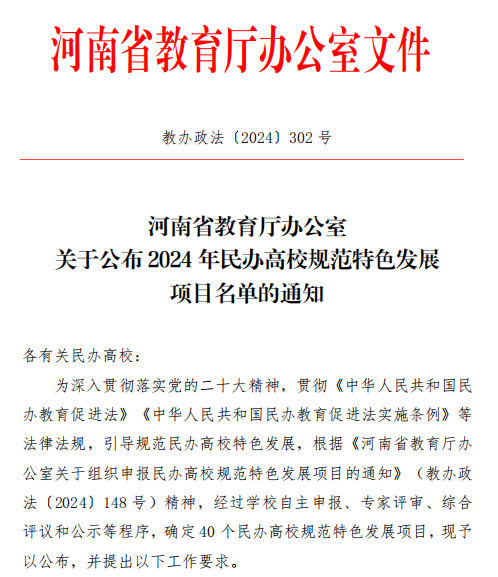 河南省教育厅办公室文件

教办政法〔2024〕302 号

河南省教育厅办公室
关于公布 2024 年民办高校规范特色发展
项目名单的通知

各有关民办高校：

为深入贯彻落实党的二十大精神，贯彻《中华人民共和国民办教育促进法》《中华人民共和国民办教育促进法实施条例》等法律法规，引导规范民办高校特色发展，根据《河南省教育厅办公室关于组织申报民办高校规范特色发展项目的通知》（教办政法〔2024〕148 号）精神，经过学校自主申报、专家评审、综合评议和公示等程序，确定 40 个民办高校规范特色发展项目，现予以公布，并提出以下工作要求。